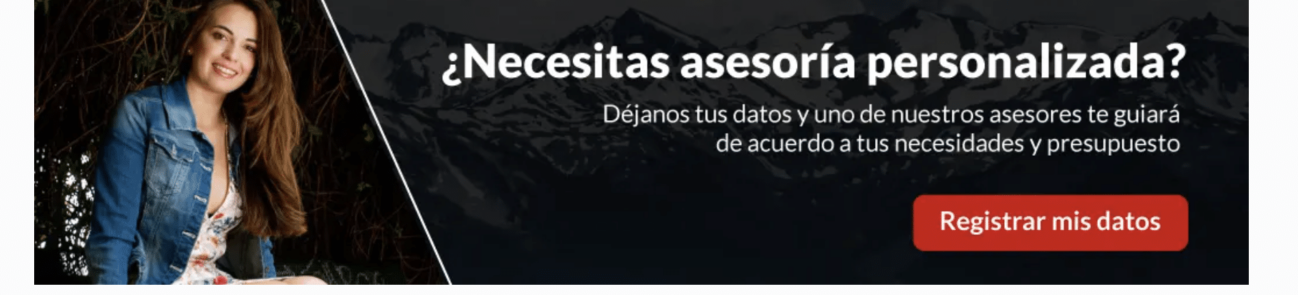 ¿Necesitas asesoría personalizada?

Déjanos tus datos y uno de nuestros asesores te guiará de acuerdo a tus necesidades y presupuesto

Registrar mis datos